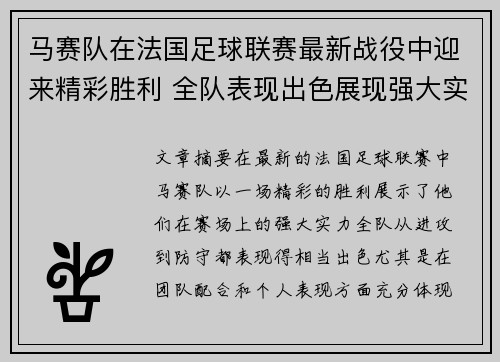 马赛队在法国足球联赛最新战役中迎来精彩胜利 全队表现出色展现强大实

文章摘要在最新的法国足球联赛中马赛队以一场精彩的胜利展示了他们在赛场上的强大实力全队从进攻到防守都表现得相当出色尤其是在团队配合和个人表现方面充分体现